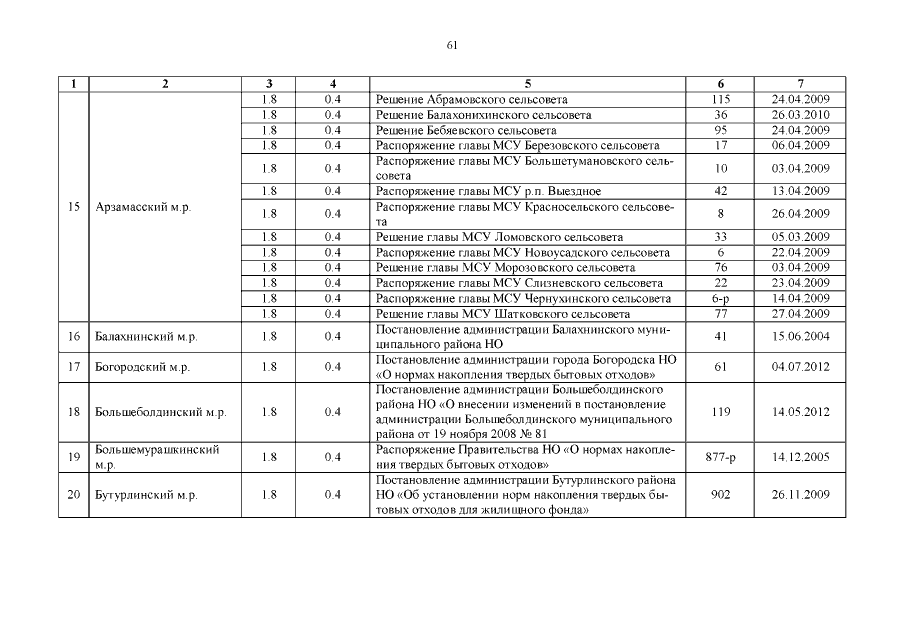 61

| 1 | 2 | 3 | 4 | 5 | 6 | 7 |
|---|---|---|---|---|---|---|
| 15 | Арзамасский м.р. | 1.8 | 0.4 | Решение Абрамовского сельсовета | 115 | 24.04.2009 |
| | | 1.8 | 0.4 | Решение Балахонихинского сельсовета | 36 | 26.03.2010 |
| | | 1.8 | 0.4 | Решение Бебяевского сельсовета | 95 | 24.04.2009 |
| | | 1.8 | 0.4 | Распоряжение главы МСУ Березовского сельсовета | 17 | 06.04.2009 |
| | | 1.8 | 0.4 | Распоряжение главы МСУ Большетумановского сельсовета | 10 | 03.04.2009 |
| | | 1.8 | 0.4 | Распоряжение главы МСУ р.п. Выездное | 42 | 13.04.2009 |
| | | 1.8 | 0.4 | Распоряжение главы МСУ Красносельского сельсовета | 8 | 26.04.2009 |
| | | 1.8 | 0.4 | Решение главы МСУ Ломовского сельсовета | 33 | 05.03.2009 |
| | | 1.8 | 0.4 | Распоряжение главы МСУ Новоусадского сельсовета | 6 | 22.04.2009 |
| | | 1.8 | 0.4 | Решение главы МСУ Морозовского сельсовета | 76 | 03.04.2009 |
| | | 1.8 | 0.4 | Распоряжение главы МСУ Слизневского сельсовета | 22 | 23.04.2009 |
| | | 1.8 | 0.4 | Распоряжение главы МСУ Чернухинского сельсовета | 6-р | 14.04.2009 |
| | | 1.8 | 0.4 | Решение главы МСУ Шатковского сельсовета | 77 | 27.04.2009 |
| 16 | Балахнинский м.р. | 1.8 | 0.4 | Постановление администрации Балахнинского муниципального района НО | 41 | 15.06.2004 |
| 17 | Богородский м.р. | 1.8 | 0.4 | Постановление администрации города Богородска НО «О нормах накопления твердых бытовых отходов» | 61 | 04.07.2012 |
| 18 | Большеболдинский м.р. | 1.8 | 0.4 | Постановление администрации Большеболдинского района НО «О внесении изменений в постановление администрации Большеболдинского муниципального района от 19 ноября 2008 № 81 | 119 | 14.05.2012 |
| 19 | Большемурашкинский м.р. | 1.8 | 0.4 | Распоряжение Правительства НО «О нормах накопления твердых бытовых отходов» | 877-р | 14.12.2005 |
| 20 | Бутурлинский м.р. | 1.8 | 0.4 | Постановление администрации Бутурлинского района НО «Об установлении норм накопления твердых бытовых отходов для жилищного фонда» | 902 | 26.11.2009 |